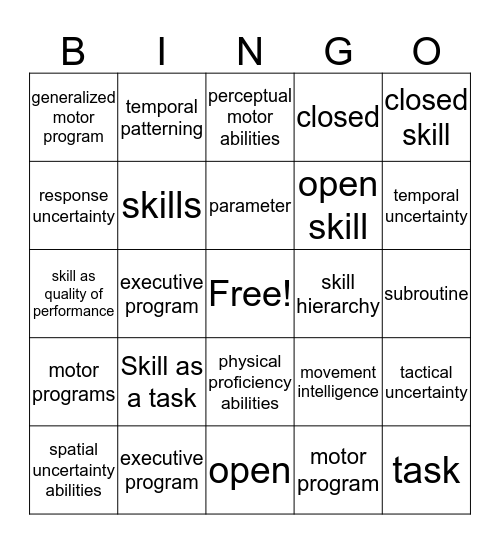 | B | I | N | G | O |
|---|---|---|---|---|
| generalized motor program | temporal patterning | perceptual motor abilities | closed | closed skill |
| response uncertainty | skills | parameter | open skill | temporal uncertainty |
| skill as quality of performance | executive program | Free! | skill hierarchy | subroutine |
| motor programs | Skill as a task | physical proficiency abilities | movement intelligence | tactical uncertainty |
| spatial uncertainty abilities | executive program | open | motor program | task |